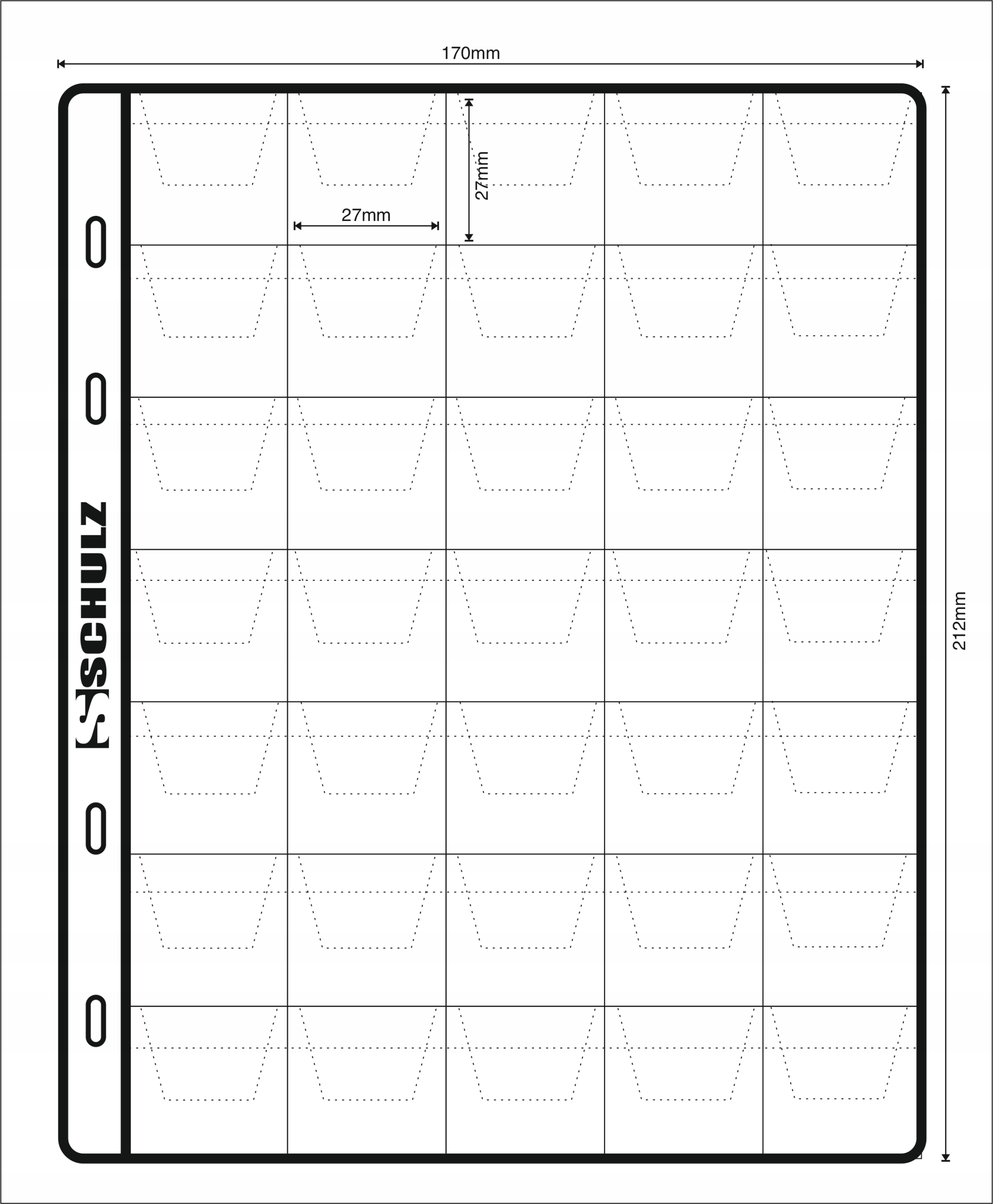 170mm

27mm

27mm

SCHULZ

212mm